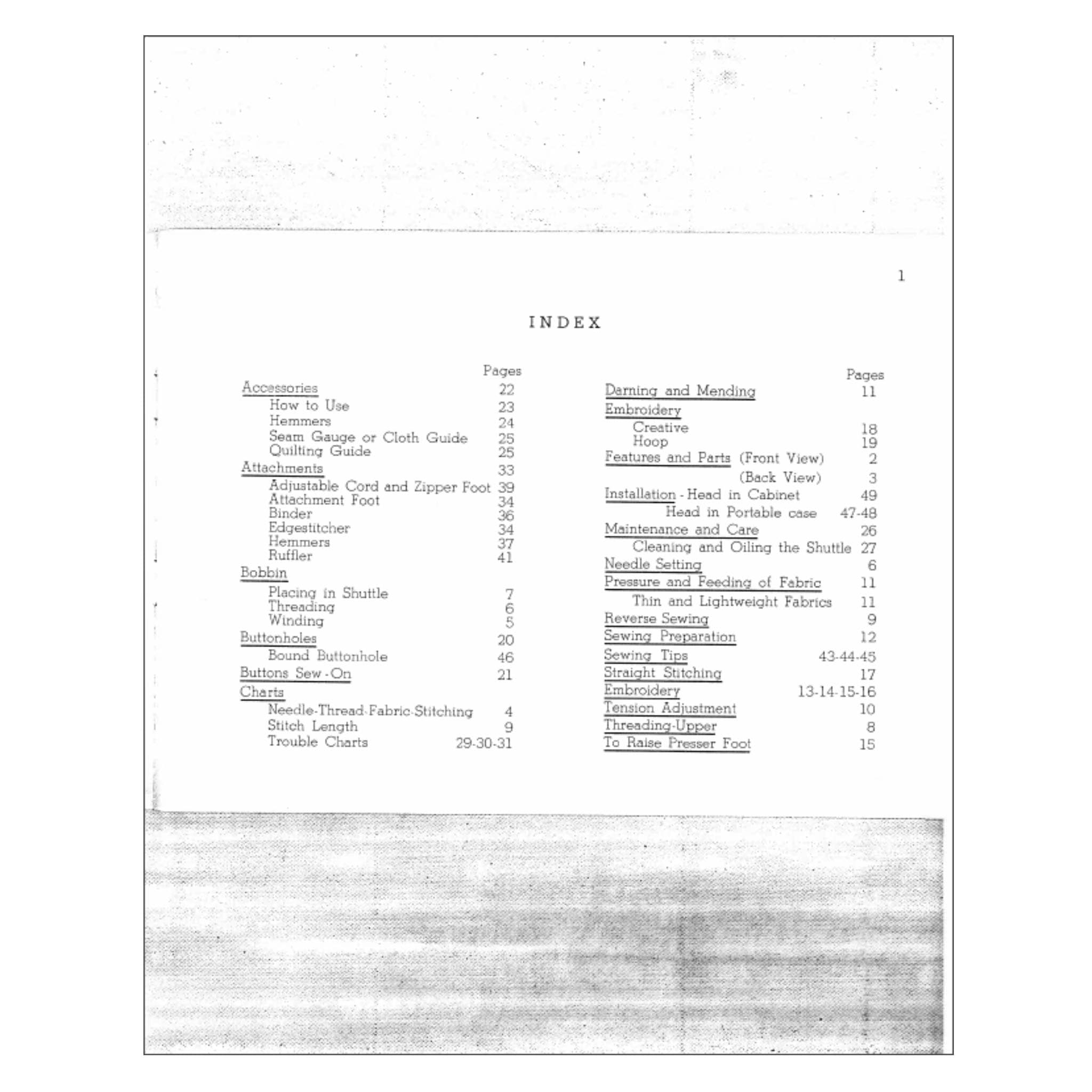 1

INDEX

Pages
Accessories 22
How to Use 23
Hemmers 24
Seam Gauge or Cloth Guide 25
Quilting Guide 25
Attachments 33
Adjustable Cord and Zipper Foot 39
Attachment Foot 34
Binder 36
Edgestitcher 34
Hemmers 37
Ruffler 41
Bobbin
Placing in Shuttle 7
Threading 6
Winding 5
Buttonholes 20
Bound Buttonhole 46
Buttons Sew-On 21
Charts
Needle-Thread-Fabric-Stitching 4
Stitch Length 9
Trouble Charts 29-30-31

Pages
Darning and Mending 11
Embroidery
Creative 18
Hoop 19
Features and Parts (Front View) 2
(Back View) 3
Installation - Head in Cabinet 49
Head in Portable case 47-48
Maintenance and Care 26
Cleaning and Oiling the Shuttle 27
Needle Setting 6
Pressure and Feeding of Fabric 11
Thin and Lightweight Fabrics 11
Reverse Sewing 9
Sewing Preparation 12
Sewing Tips 43-44-45
Straight Stitching 17
Embroidery 13-14-15-16
Tension Adjustment 10
Threading-Upper 8
To Raise Presser Foot 15